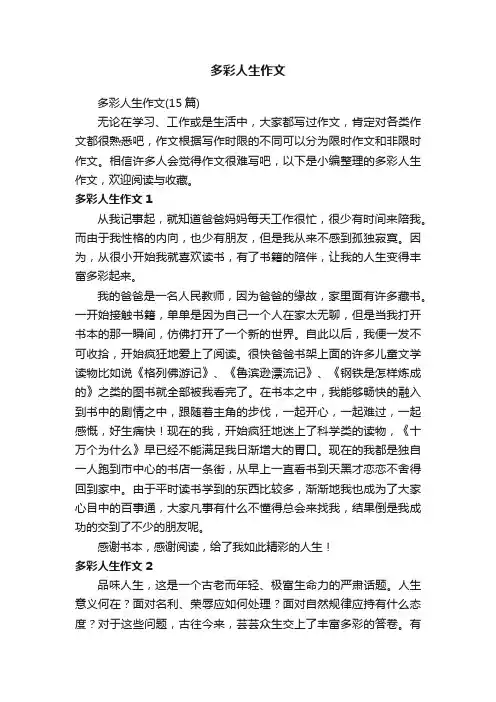 多彩人生作文

多彩人生作文(15篇)

无论在学习、工作或是生活中，大家都写过作文，肯定对各类作文都很熟悉吧，作文根据写作时限的不同可以分为限时作文和非限时作文。相信许多人会觉得作文很难写吧，以下是小编整理的多彩人生作文，欢迎阅读与收藏。

多彩人生作文1

从我记事起，就知道爸爸妈妈每天工作很忙，很少有时间来陪我。而由于我性格的内向，也少有朋友，但是我从来不感到孤独寂寞。因为，从很小开始我就喜欢读书，有了书籍的陪伴，让我的人生变得丰富多彩起来。

我的爸爸是一名人民教师，因为爸爸的缘故，家里面有许多藏书。一开始接触书籍，单单是因为自己一个人在家太无聊，但是当我打开书本的那一瞬间，仿佛打开了一个新的世界。自此以后，我便一发不可收拾，开始疯狂地爱上了阅读。很快爸爸书架上面的许多儿童文学读物比如说《格列佛游记》、《鲁滨逊漂流记》、《钢铁是怎样炼成的》之类的图书就全部被我看完了。在书本之中，我能够畅快的融入到书中的剧情之中，跟随着主角的步伐，一起开心，一起难过，一起感慨，好生痛快！现在的我，开始疯狂地迷上了科学类的读物，《十万个为什么》早已经不能满足我日渐增大的胃口。现在的我都是独自一人跑到市中心的书店一条街，从早上一直看书到天黑才恋恋不舍得回到家中。由于平时读书学到的东西比较多，渐渐地我也成为了大家心目中的百事通，大家凡事有什么不懂得总会来找我，结果倒是我成功的交到了不少的朋友呢。

感谢书本，感谢阅读，给了我如此精彩的人生！

多彩人生作文2

品味人生，这是一个古老而年轻、极富生命力的严肃话题。人生意义何在？面对名利、荣辱应如何处理？面对自然规律应持有什么态度？对于这些问题，古往今来，芸芸众生交上了丰富多彩的答卷。有